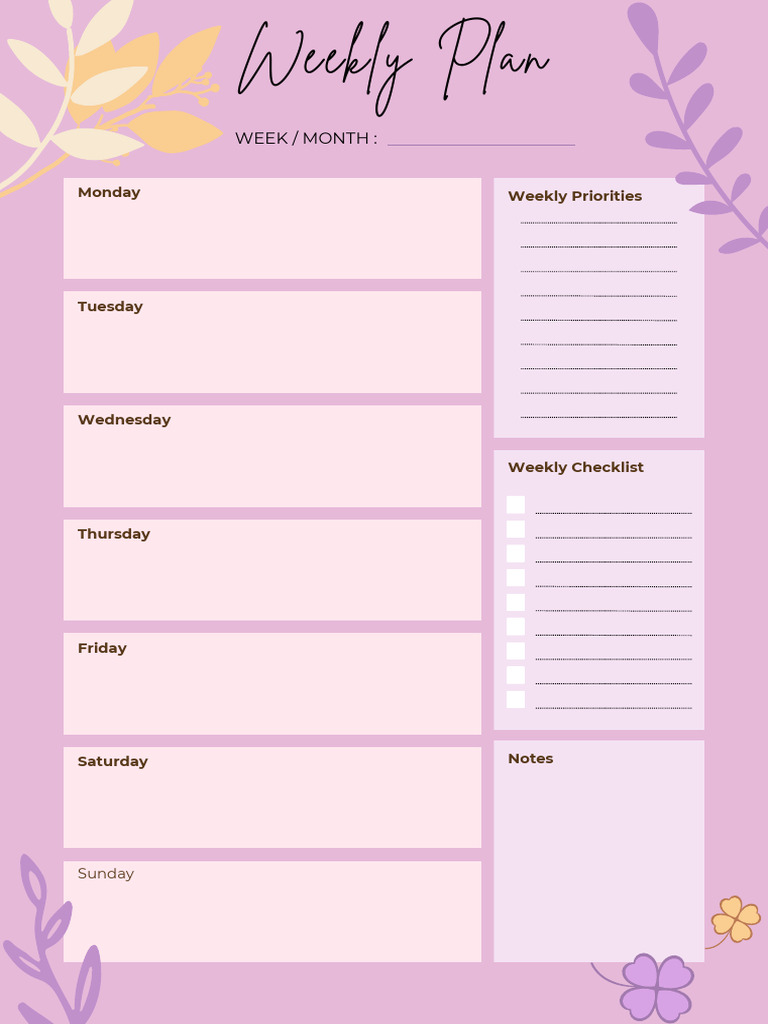 Weekly Plan

WEEK / MONTH :

Monday

Tuesday

Wednesday

Thursday

Friday

Saturday

Sunday

Weekly Priorities

Weekly Checklist

Notes